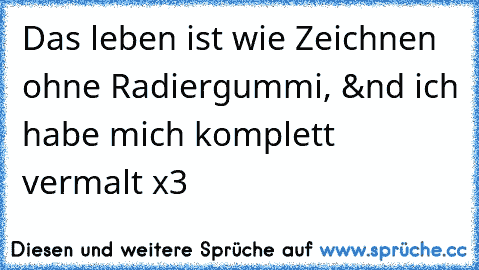 Das leben ist wie Zeichnen ohne Radiergummi, &nd ich habe mich komplett vermalt x3

Diesen und weitere Sprüche auf www.sprüche.cc